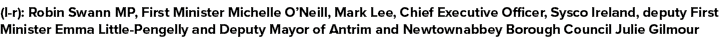 (l-r): Robin Swann MP, First Minister Michelle O'Neill, Mark Lee, Chief Executive Officer, Sysco Ireland, deputy First Minister Emma Little-Pengelly and Deputy Mayor of Antrim and Newtownabbey Borough Council Julie Gilmour